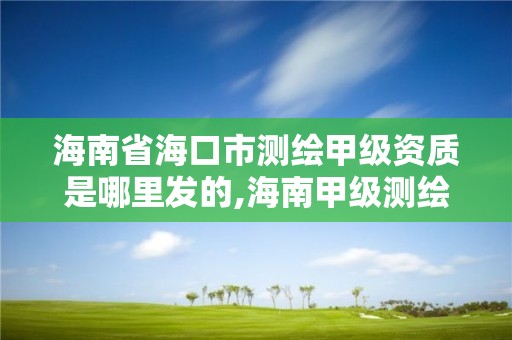 海南省海口市测绘甲级资质是哪里发的,海南甲级测绘